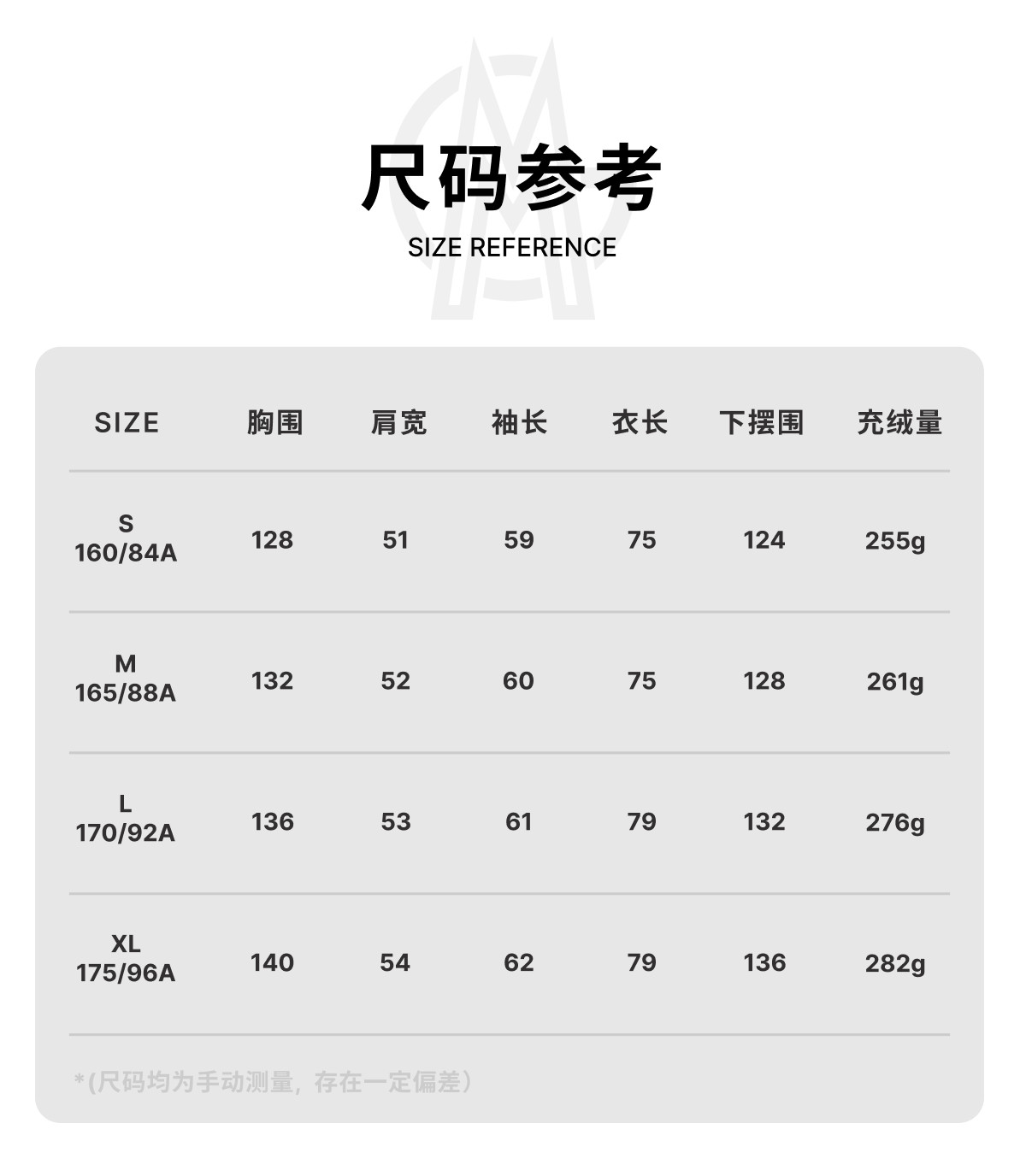 尺码参考

SIZE REFERENCE

| SIZE | 胸围 | 肩宽 | 袖长 | 衣长 | 下摆围 | 充绒量 |
|---|---|---|---|---|---|---|
| S 160/84A | 128 | 51 | 59 | 75 | 124 | 255g |
| M 165/88A | 132 | 52 | 60 | 75 | 128 | 261g |
| L 170/92A | 136 | 53 | 61 | 79 | 132 | 276g |
| XL 175/96A | 140 | 54 | 62 | 79 | 136 | 282g |

*(尺码均为手动测量，存在一定偏差)